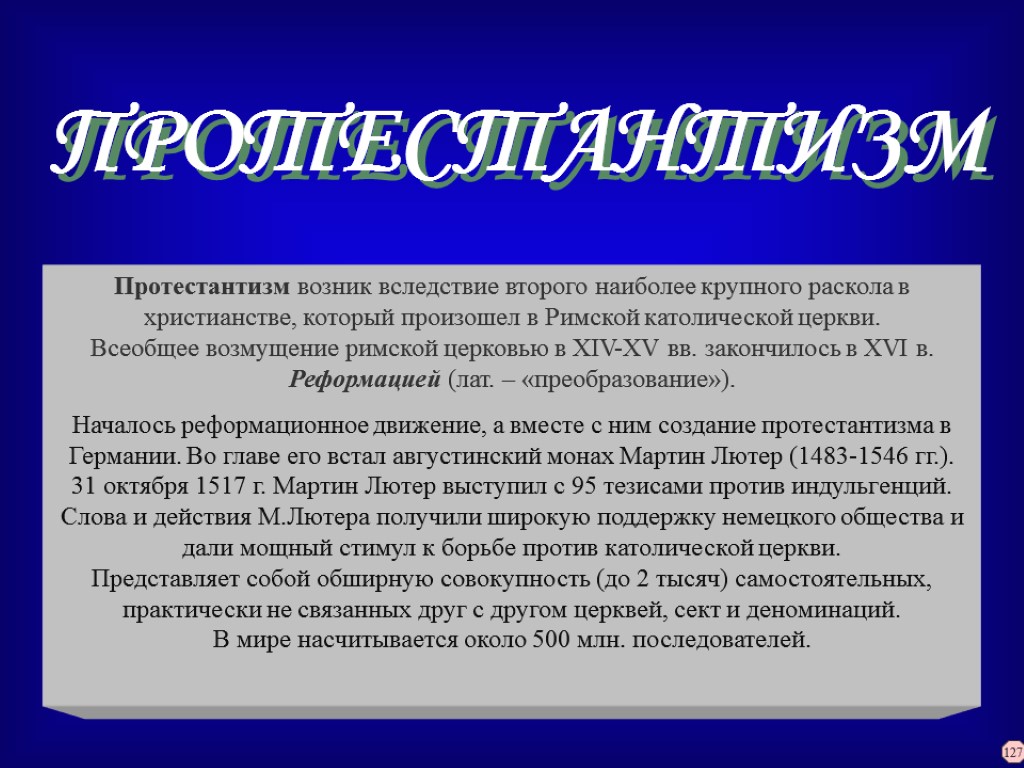 ПРОТЕСТАНТИЗМ

Протестантизм возник вследствие второго наиболее крупного раскола в христианстве, который произошел в Римской католической церкви. Всеобщее возмущение римской церковью в XIV-XV вв. закончилось в XVI в. Реформацией (лат. – «преобразование»).

Началось реформационное движение, а вместе с ним создание протестантизма в Германии. Во главе его встал августинский монах Мартин Лютер (1483-1546 гг.). 31 октября 1517 г. Мартин Лютер выступил с 95 тезисами против индульгенций. Слова и действия М.Лютера получили широкую поддержку немецкого общества и дали мощный стимул к борьбе против католической церкви. Представляет собой обширную совокупность (до 2 тысяч) самостоятельных, практически не связанных друг с другом церквей, сект и деноминаций. В мире насчитывается около 500 млн. последователей.

127